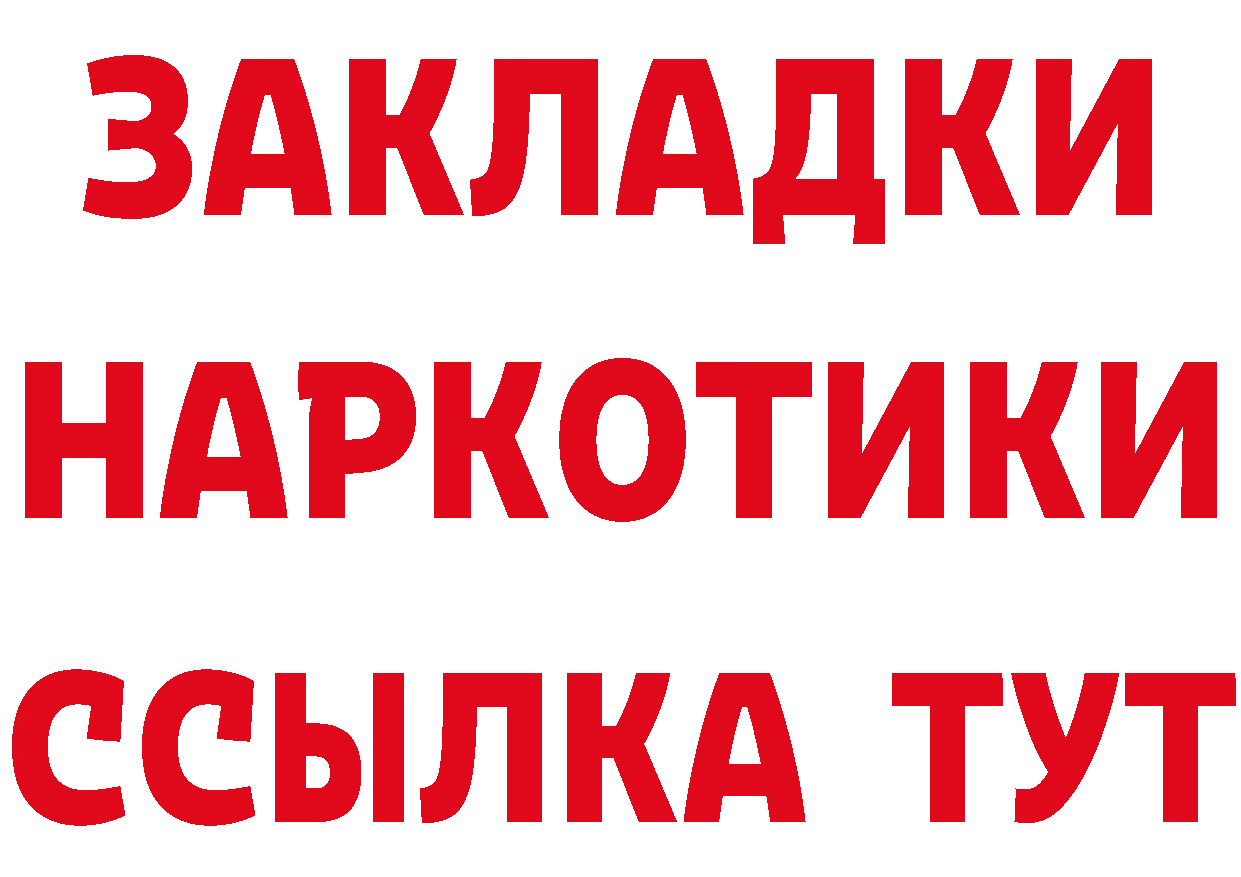 ЗАКЛАДКИ
НАРКОТИКИ
ССЫЛКА ТУТ